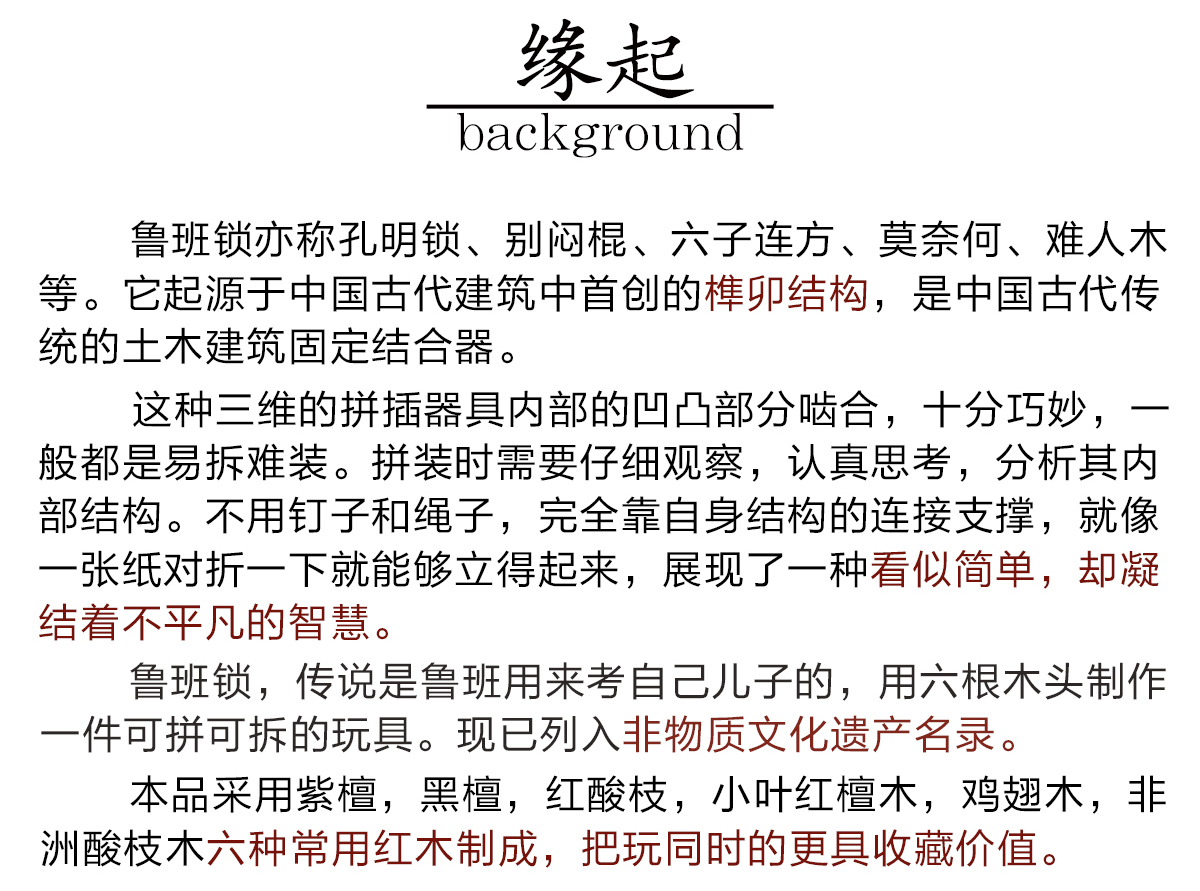 缘起
background

鲁班锁亦称孔明锁、别闷棍、六子连方、莫奈何、难人木等。它起源于中国古代建筑中首创的榫卯结构，是中国古代传统的土木建筑固定结合器。

这种三维的拼插器具内部的凹凸部分啮合，十分巧妙，一般都是易拆难装。拼装时需要仔细观察，认真思考，分析其内部结构。不用钉子和绳子，完全靠自身结构的连接支撑，就像一张纸对折一下就能够立得起来，展现了一种看似简单，却凝结着不平凡的智慧。

鲁班锁，传说是鲁班用来考自己儿子的，用六根木头制作一件可拼可拆的玩具。现已列入非物质文化遗产名录。

本品采用紫檀，黑檀，红酸枝，小叶红檀木，鸡翅木，非洲酸枝木六种常用红木制成，把玩同时的更具收藏价值。